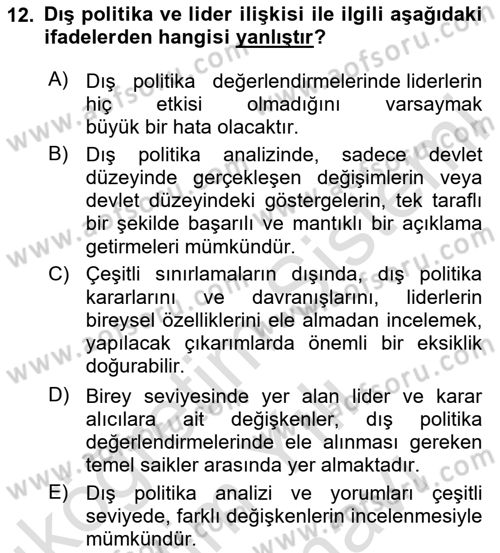 12. Dış politika ve lider ilişkisi ile ilgili aşağıdaki ifadelerden hangisi yanlıştır?

A) Dış politika değerlendirmelerinde liderlerin hiç etkisi olmadığını varsaymak büyük bir hata olacaktır.

B) Dış politika analizinde, sadece devlet düzeyinde gerçekleşen değişimlerin veya devlet düzeyindeki göstergelerin, tek taraflı bir şekilde başarılı ve mantıklı bir açıklama getirmeleri mümkündür.

C) Çeşitli sınırlamaların dışında, dış politika kararlarını ve davranışlarını, liderlerin bireysel özelliklerini ele almadan incelemek, yapılacak çıkarımlarda önemli bir eksiklik doğurabilir.

D) Birey seviyesinde yer alan lider ve karar alıcılara ait değişkenler, dış politika değerlendirmelerinde ele alınması gereken temel saikler arasında yer almaktadır.

E) Dış politika analizi ve yorumları çeşitli seviyede, farklı değişkenlerin incelenmesiyle mümkündür.

www.aofsoru.com